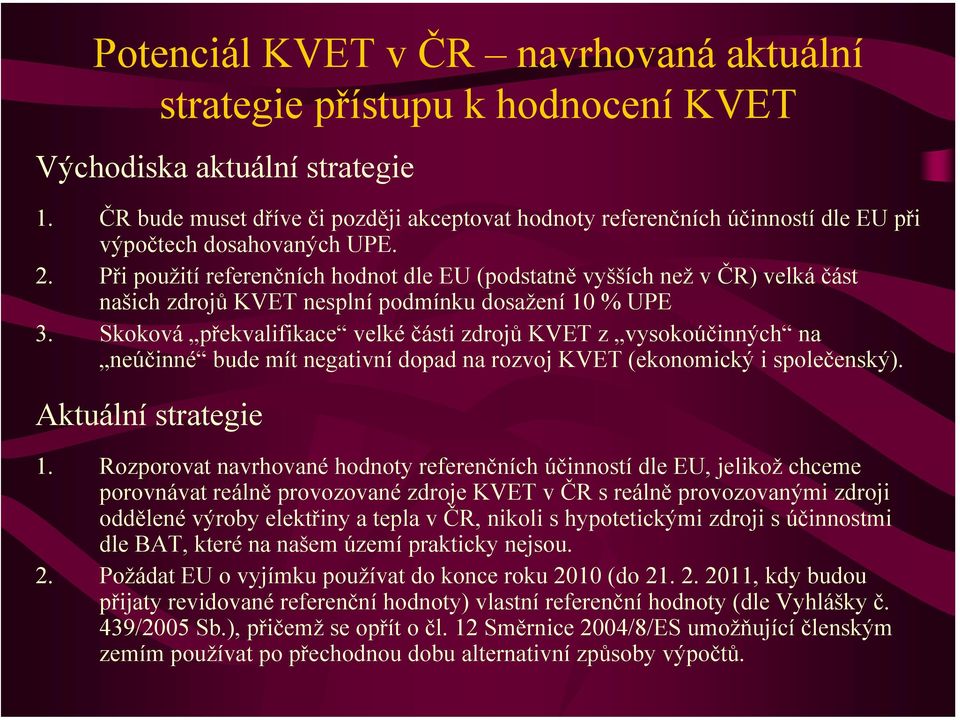 Potenciál KVET v ČR – navrhovaná aktuální strategie přístupu k hodnocení KVET

Východiska aktuální strategie

1. ČR bude muset dříve či později akceptovat hodnoty referenčních účinností dle EU při výpočtech dosahovaných UPE.

2. Při použití referenčních hodnot dle EU (podstatně vyšších než v ČR) velká část našich zdrojů KVET nesplní podmínku dosažení 10 % UPE

3. Skoková „překvalifikace“ velké části zdrojů KVET z „vysokoúčinných“ na „neúčinné“ bude mít negativní dopad na rozvoj KVET (ekonomický i společenský).

Aktuální strategie

1. Rozporovat navrhované hodnoty referenčních účinností dle EU, jelikož chceme porovnávat reálně provozované zdroje KVET v ČR s reálně provozovanými zdroji oddělené výroby elektřiny a tepla v ČR, nikoli s hypotetickými zdroji s účinnostmi dle BAT, které na našem území prakticky nejsou.

2. Požádat EU o vyjímku používat do konce roku 2010 (do 21. 2. 2011, kdy budou přijaty revidované referenční hodnoty) vlastní referenční hodnoty (dle Vyhlášky č. 439/2005 Sb.), přičemž se opřít o čl. 12 Směrnice 2004/8/ES umožňující členským zemím používat po přechodnou dobu alternativní způsoby výpočtů.